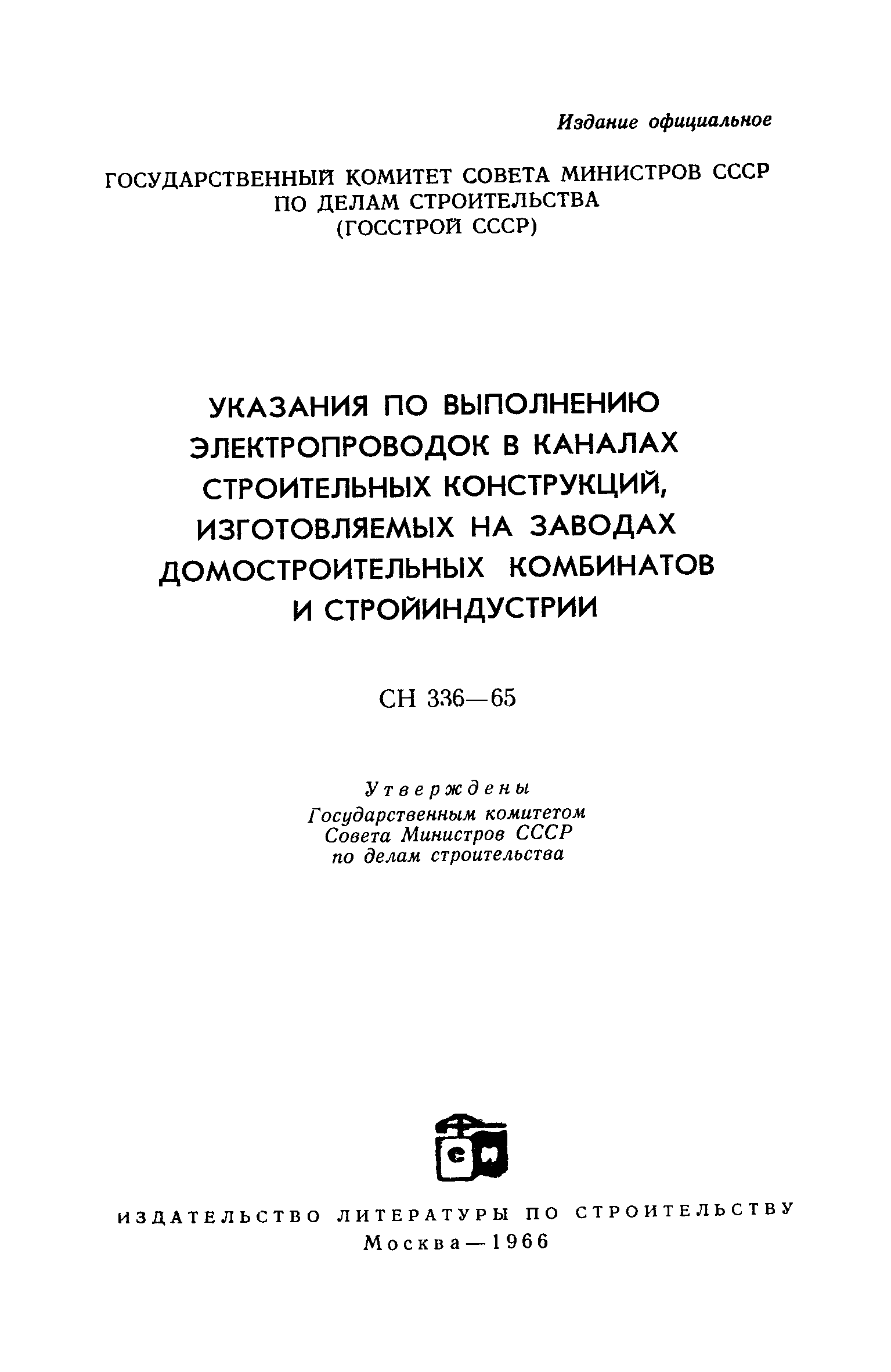 Издание официальное

ГОСУДАРСТВЕННЫЙ КОМИТЕТ СОВЕТА МИНИСТРОВ СССР ПО ДЕЛАМ СТРОИТЕЛЬСТВА (ГОССТРОЙ СССР)

УКАЗАНИЯ ПО ВЫПОЛНЕНИЮ ЭЛЕКТРОПРОВОДОК В КАНАЛАХ СТРОИТЕЛЬНЫХ КОНСТРУКЦИЙ, ИЗГОТОВЛЯЕМЫХ НА ЗАВОДАХ ДОМОСТРОИТЕЛЬНЫХ КОМБИНАТОВ И СТРОЙИНДУСТРИИ

СН 336—65

Утверждены
Государственным комитетом
Совета Министров СССР
по делам строительства

ИЗДАТЕЛЬСТВО ЛИТЕРАТУРЫ ПО СТРОИТЕЛЬСТВУ
Москва—1966